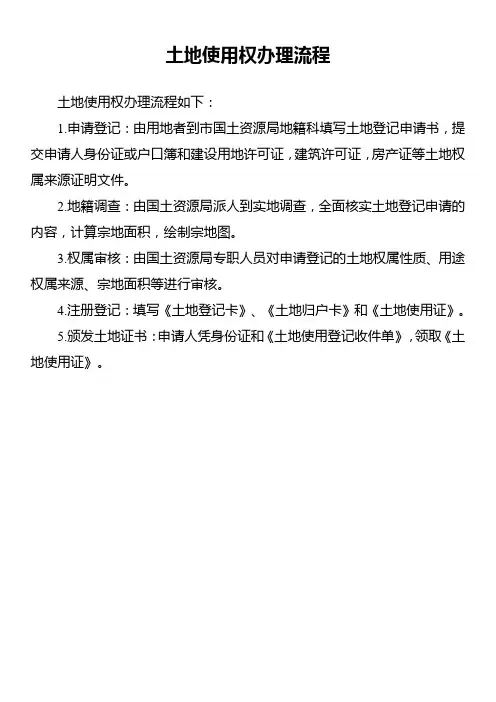 土地使用权办理流程

土地使用权办理流程如下：

1.申请登记：由用地者到市国土资源局地籍科填写土地登记申请书，提交申请人身份证或户口簿和建设用地许可证，建筑许可证，房产证等土地权属来源证明文件。

2.地籍调查：由国土资源局派人到实地调查，全面核实土地登记申请的内容，计算宗地面积，绘制宗地图。

3.权属审核：由国土资源局专职人员对申请登记的土地权属性质、用途权属来源、宗地面积等进行审核。

4.注册登记：填写《土地登记卡》、《土地归户卡》和《土地使用证》。

5.颁发土地证书：申请人凭身份证和《土地使用登记收件单》，领取《土地使用证》。